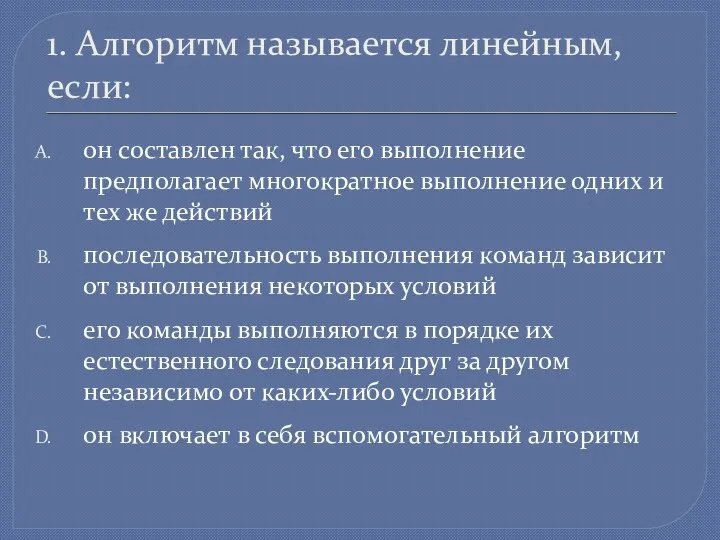 1. Алгоритм называется линейным, если:

A. он составлен так, что его выполнение предполагает многократное выполнение одних и тех же действий

B. последовательность выполнения команд зависит от выполнения некоторых условий

C. его команды выполняются в порядке их естественного следования друг за другом независимо от каких-либо условий

D. он включает в себя вспомогательный алгоритм